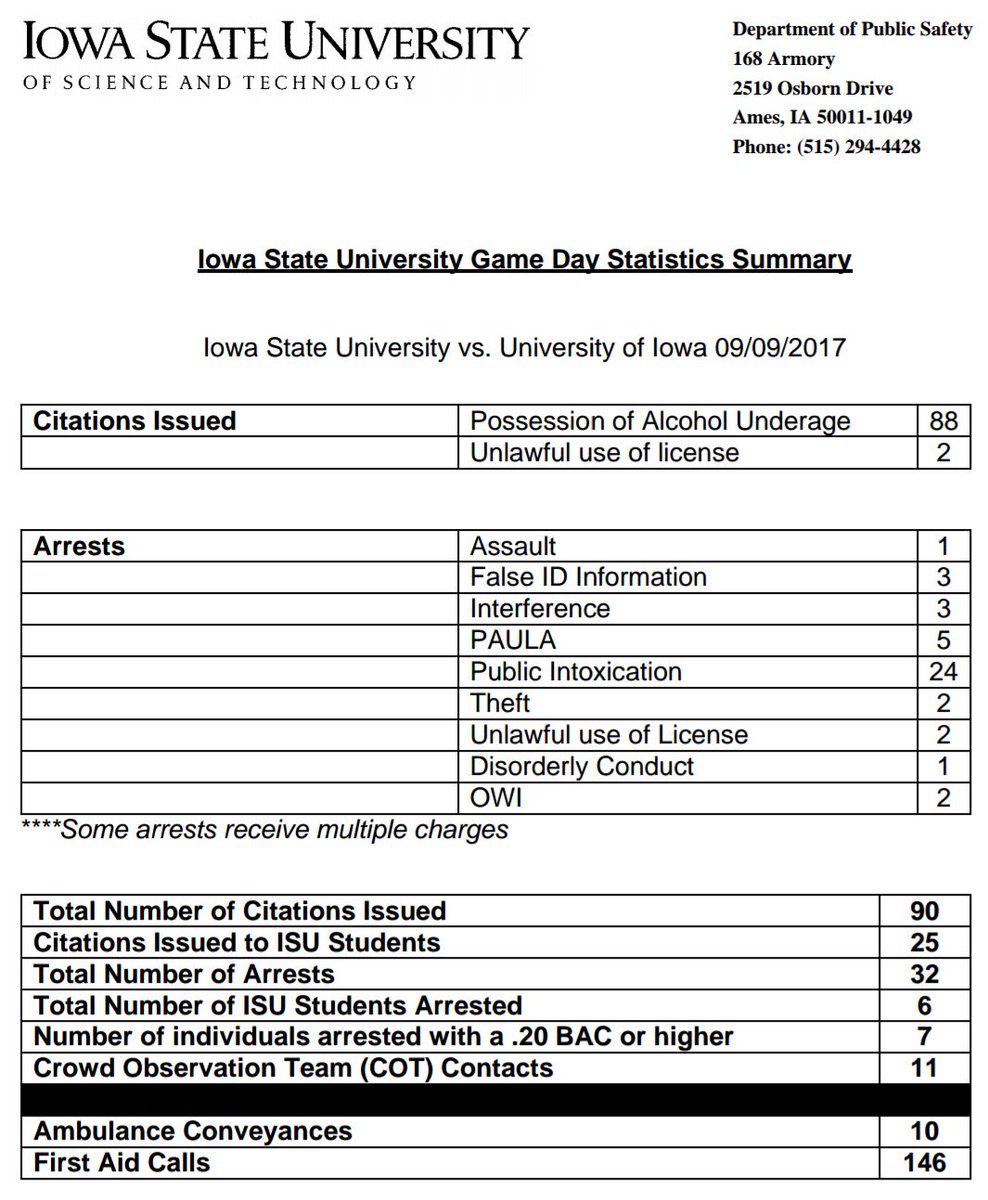 IOWA STATE UNIVERSITY
OF SCIENCE AND TECHNOLOGY

Department of Public Safety
168 Armory
2519 Osborn Drive
Ames, IA 50011-1049
Phone: (515) 294-4428

Iowa State University Game Day Statistics Summary

Iowa State University vs. University of Iowa 09/09/2017

| Citations Issued | Possession of Alcohol Underage | 88 |
|---|---|---|
| | Unlawful use of license | 2 |

| Arrests | Assault | 1 |
|---|---|---|
| | False ID Information | 3 |
| | Interference | 3 |
| | PAULA | 5 |
| | Public Intoxication | 24 |
| | Theft | 2 |
| | Unlawful use of License | 2 |
| | Disorderly Conduct | 1 |
| | OWI | 2 |

****Some arrests receive multiple charges

| Total Number of Citations Issued | 90 |
|---|---|
| Citations Issued to ISU Students | 25 |
| Total Number of Arrests | 32 |
| Total Number of ISU Students Arrested | 6 |
| Number of individuals arrested with a .20 BAC or higher | 7 |
| Crowd Observation Team (COT) Contacts | 11 |
| | |
| Ambulance Conveyances | 10 |
| First Aid Calls | 146 |